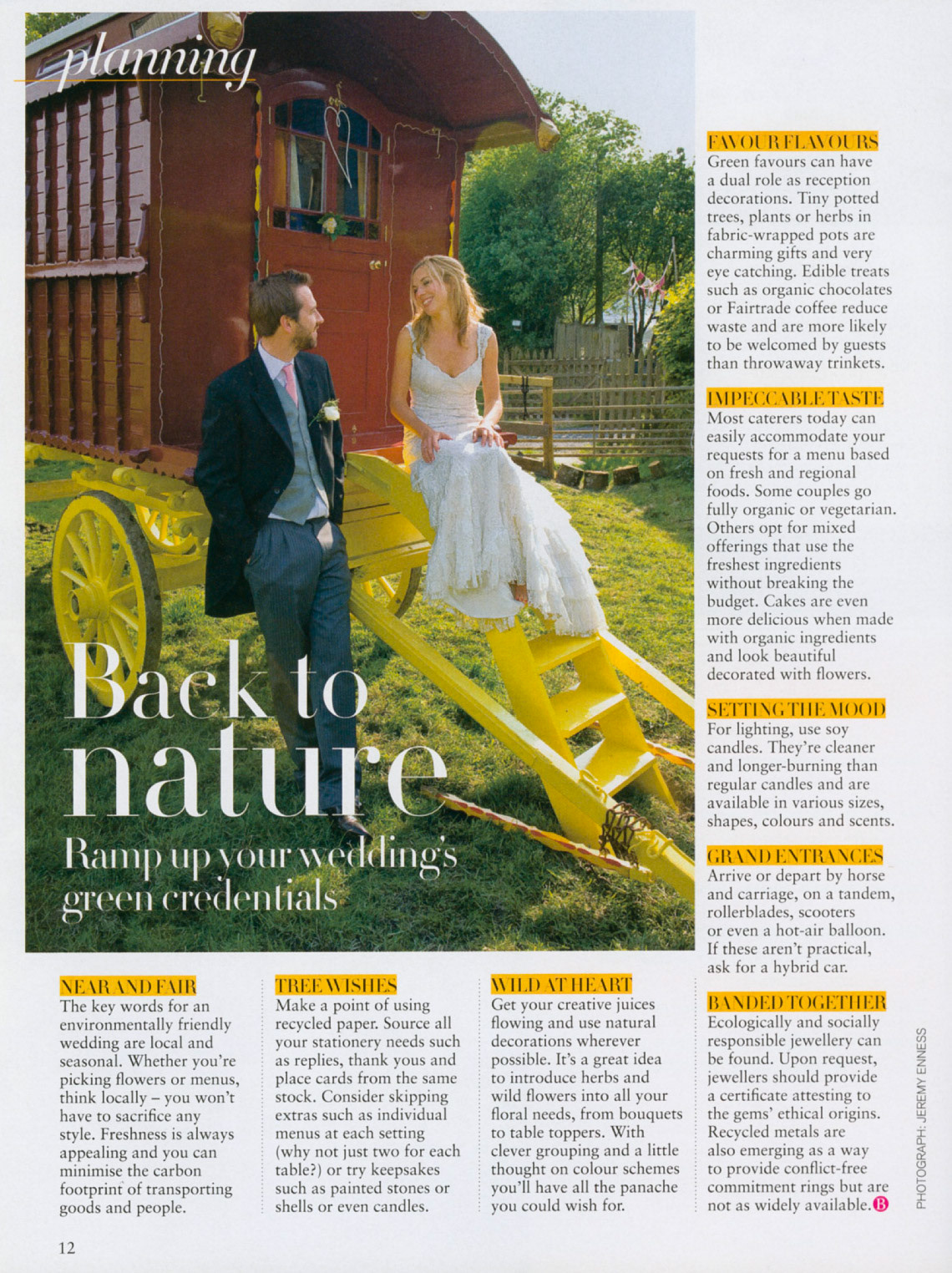 planning

Back to nature

Ramp up your wedding's green credentials

NEAR AND FAIR
The key words for an environmentally friendly wedding are local and seasonal. Whether you're picking flowers or menus, think locally – you won't have to sacrifice any style. Freshness is always appealing and you can minimise the carbon footprint of transporting goods and people.

TREE WISHES
Make a point of using recycled paper. Source all your stationery needs such as replies, thank yous and place cards from the same stock. Consider skipping extras such as individual menus at each setting (why not just two for each table?) or try keepsakes such as painted stones or shells or even candles.

WILD AT HEART
Get your creative juices flowing and use natural decorations wherever possible. It's a great idea to introduce herbs and wild flowers into all your floral needs, from bouquets to table toppers. With clever grouping and a little thought on colour schemes you'll have all the panache you could wish for.

FAVOUR FLAVOURS
Green favours can have a dual role as reception decorations. Tiny potted trees, plants or herbs in fabric-wrapped pots are charming gifts and very eye catching. Edible treats such as organic chocolates or Fairtrade coffee reduce waste and are more likely to be welcomed by guests than throwaway trinkets.

IMPECCABLE TASTE
Most caterers today can easily accommodate your requests for a menu based on fresh and regional foods. Some couples go fully organic or vegetarian. Others opt for mixed offerings that use the freshest ingredients without breaking the budget. Cakes are even more delicious when made with organic ingredients and look beautiful decorated with flowers.

SETTING THE MOOD
For lighting, use soy candles. They're cleaner and longer-burning than regular candles and are available in various sizes, shapes, colours and scents.

GRAND ENTRANCES
Arrive or depart by horse and carriage, on a tandem, rollerblades, scooters or even a hot-air balloon. If these aren't practical, ask for a hybrid car.

BANDED TOGETHER
Ecologically and socially responsible jewellery can be found. Upon request, jewellers should provide a certificate attesting to the gems' ethical origins. Recycled metals are also emerging as a way to provide conflict-free commitment rings but are not as widely available. B

PHOTOGRAPH: JEREMY ENNESS

12